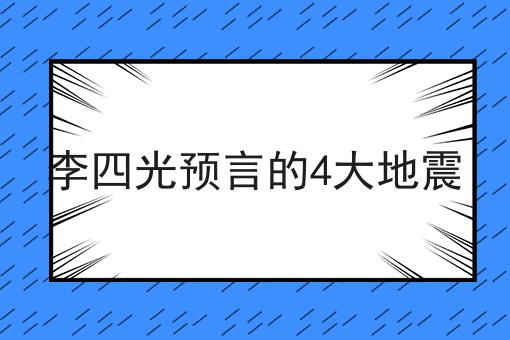 李四光预言的4大地震